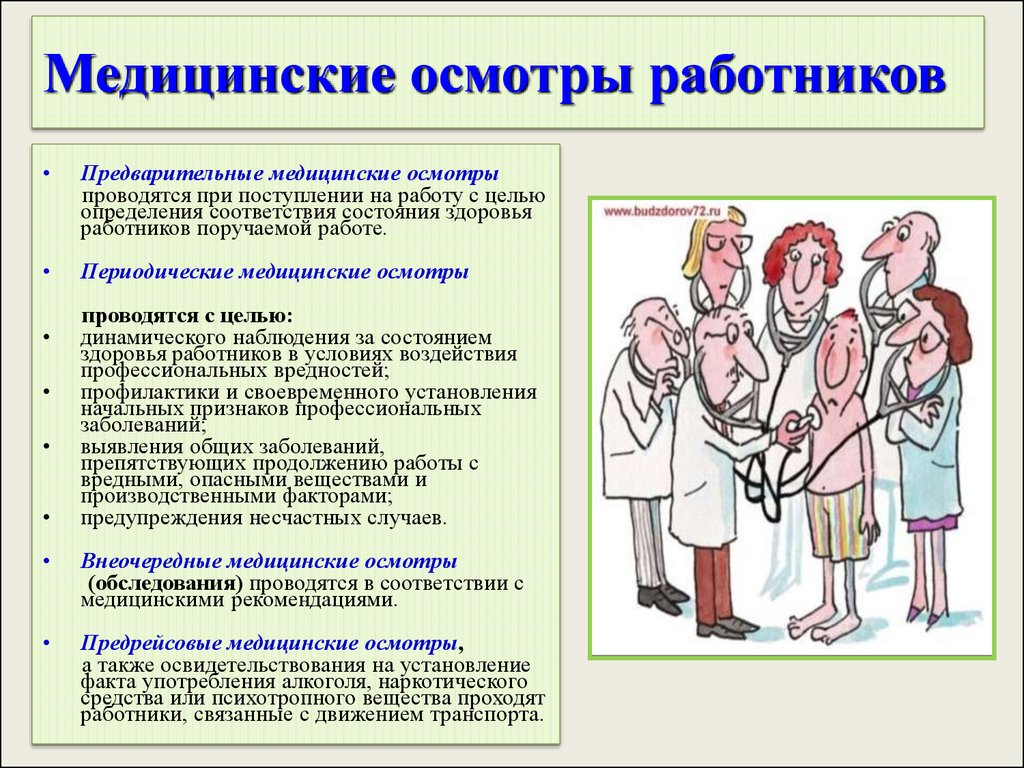 Медицинские осмотры работников

• Предварительные медицинские осмотры проводятся при поступлении на работу с целью определения соответствия состояния здоровья работников поручаемой работе.

• Периодические медицинские осмотры

проводятся с целью:

• динамического наблюдения за состоянием здоровья работников в условиях воздействия профессиональных вредностей;
• профилактики и своевременного установления начальных признаков профессиональных заболеваний;
• выявления общих заболеваний, препятствующих продолжению работы с вредными, опасными веществами и производственными факторами;
• предупреждения несчастных случаев.

• Внеочередные медицинские осмотры (обследования) проводятся в соответствии с медицинскими рекомендациями.

• Предрейсовые медицинские осмотры, а также освидетельствования на установление факта употребления алкоголя, наркотического средства или психотропного вещества проходят работники, связанные с движением транспорта.

www.budzdorov72.ru